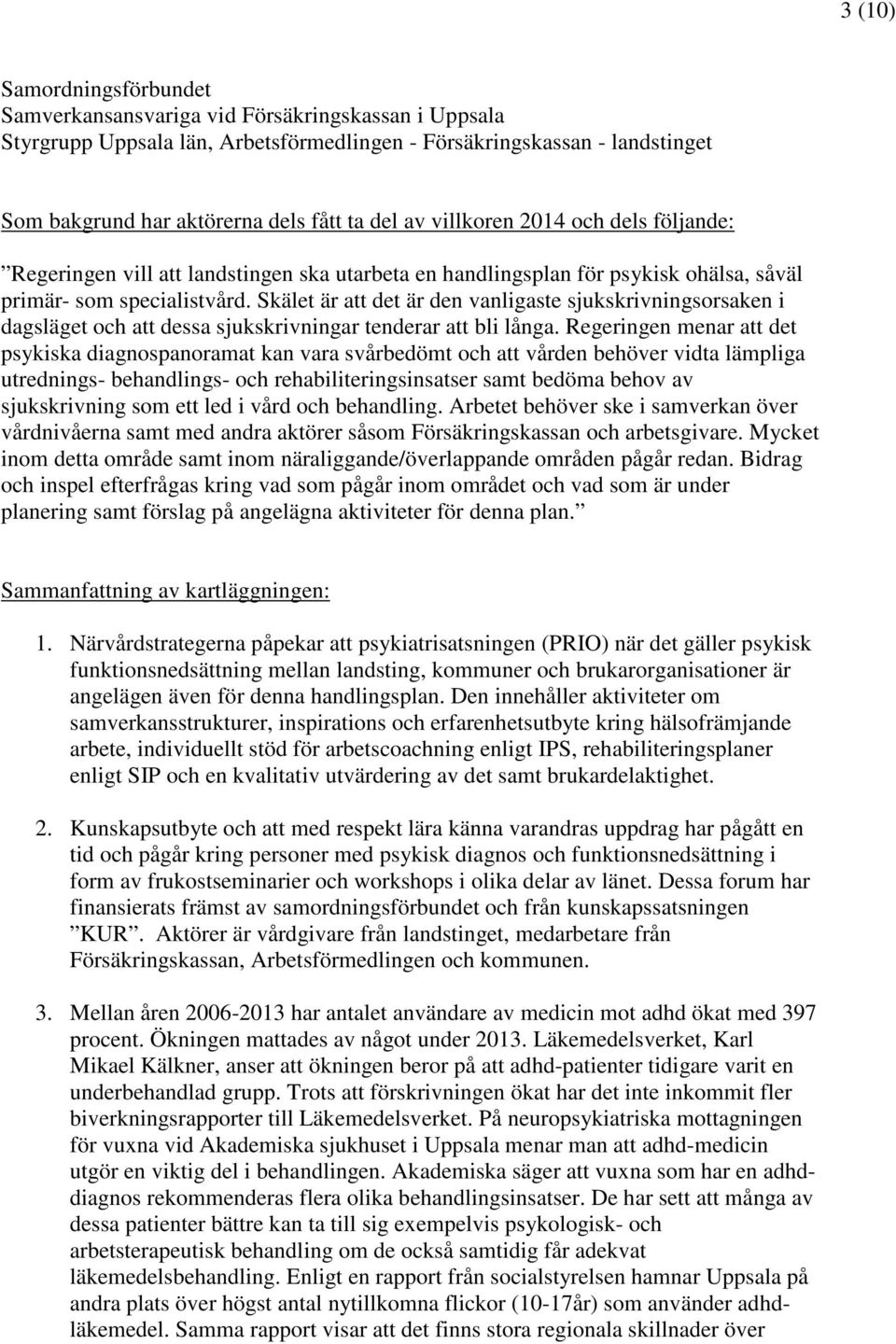 3 (10)

Samordningsförbundet
Samverkansansvariga vid Försäkringskassan i Uppsala
Styrgrupp Uppsala län, Arbetsförmedlingen - Försäkringskassan - landstinget

Som bakgrund har aktörerna dels fått ta del av villkoren 2014 och dels följande:

”Regeringen vill att landstingen ska utarbeta en handlingsplan för psykisk ohälsa, såväl primär- som specialistvård. Skälet är att det är den vanligaste sjukskrivningsorsaken i dagsläget och att dessa sjukskrivningar tenderar att bli långa. Regeringen menar att det psykiska diagnospanoramat kan vara svårbedömt och att vården behöver vidta lämpliga utrednings- behandlings- och rehabiliteringsinsatser samt bedöma behov av sjukskrivning som ett led i vård och behandling. Arbetet behöver ske i samverkan över vårdnivåerna samt med andra aktörer såsom Försäkringskassan och arbetsgivare. Mycket inom detta område samt inom näraliggande/överlappande områden pågår redan. Bidrag och inspel efterfrågas kring vad som pågår inom området och vad som är under planering samt förslag på angelägna aktiviteter för denna plan.”

Sammanfattning av kartläggningen:

1. Närvårdstrategerna påpekar att psykiatrisatsningen (PRIO) när det gäller psykisk funktionsnedsättning mellan landsting, kommuner och brukarorganisationer är angelägen även för denna handlingsplan. Den innehåller aktiviteter om samverkansstrukturer, inspirations och erfarenhetsutbyte kring hälsofrämjande arbete, individuellt stöd för arbetscoachning enligt IPS, rehabiliteringsplaner enligt SIP och en kvalitativ utvärdering av det samt brukardelaktighet.

2. Kunskapsutbyte och att med respekt lära känna varandras uppdrag har pågått en tid och pågår kring personer med psykisk diagnos och funktionsnedsättning i form av frukostseminarier och workshops i olika delar av länet. Dessa forum har finansierats främst av samordningsförbundet och från kunskapssatsningen ”KUR”. Aktörer är vårdgivare från landstinget, medarbetare från Försäkringskassan, Arbetsförmedlingen och kommunen.

3. Mellan åren 2006-2013 har antalet användare av medicin mot adhd ökat med 397 procent. Ökningen mattades av något under 2013. Läkemedelsverket, Karl Mikael Kälkner, anser att ökningen beror på att adhd-patienter tidigare varit en underbehandlad grupp. Trots att förskrivningen ökat har det inte inkommit fler biverkningsrapporter till Läkemedelsverket. På neuropsykiatriska mottagningen för vuxna vid Akademiska sjukhuset i Uppsala menar man att adhd-medicin utgör en viktig del i behandlingen. Akademiska säger att vuxna som har en adhd-diagnos rekommenderas flera olika behandlingsinsatser. De har sett att många av dessa patienter bättre kan ta till sig exempelvis psykologisk- och arbetsterapeutisk behandling om de också samtidig får adekvat läkemedelsbehandling. Enligt en rapport från socialstyrelsen hamnar Uppsala på andra plats över högst antal nytillkomna flickor (10-17år) som använder adhd-läkemedel. Samma rapport visar att det finns stora regionala skillnader över